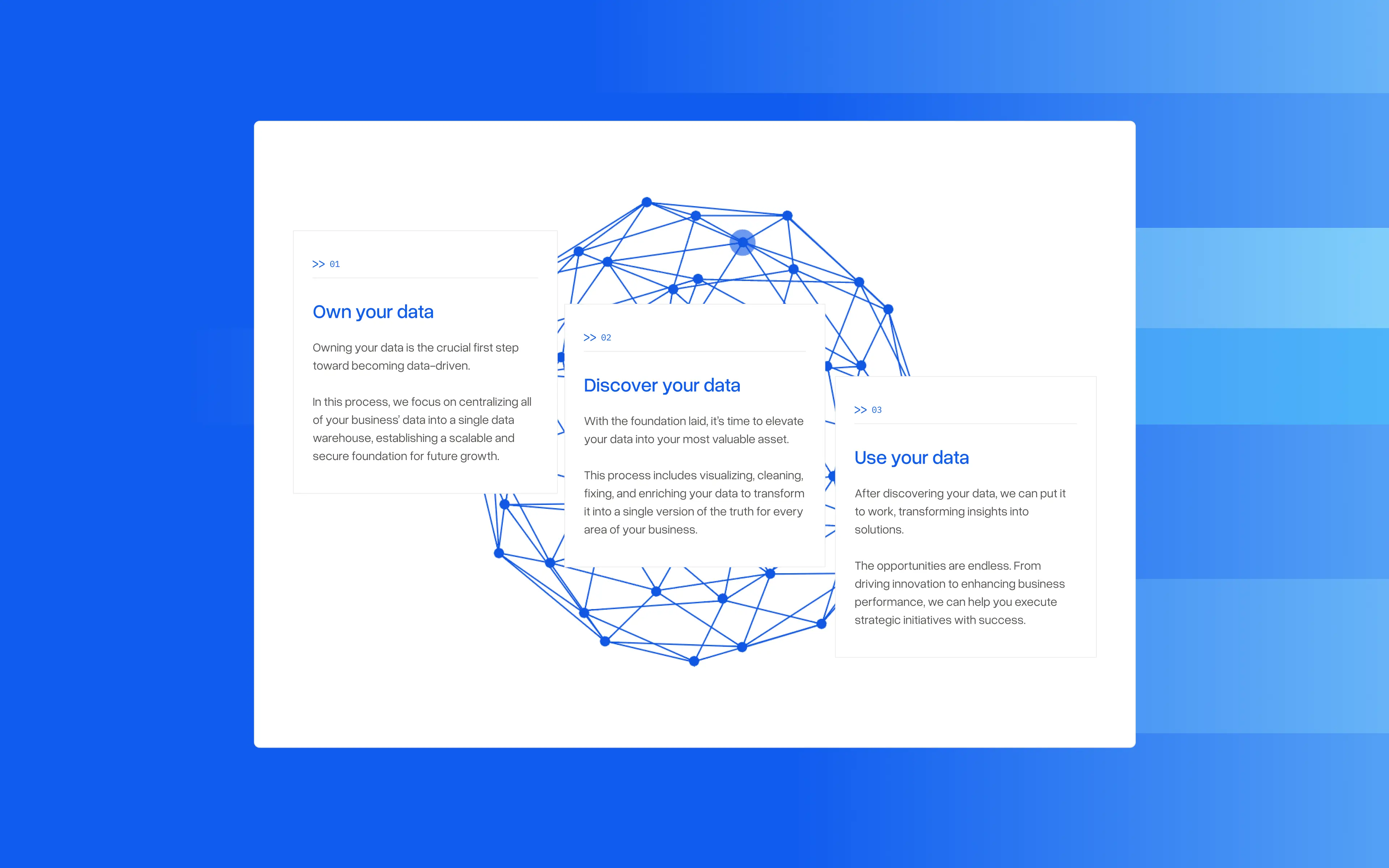 >> 01

Own your data

Owning your data is the crucial first step toward becoming data-driven.

In this process, we focus on centralizing all of your business' data into a single data warehouse, establishing a scalable and secure foundation for future growth.

>> 02

Discover your data

With the foundation laid, it's time to elevate your data into your most valuable asset.

This process includes visualizing, cleaning, fixing, and enriching your data to transform it into a single version of the truth for every area of your business.

>> 03

Use your data

After discovering your data, we can put it to work, transforming insights into solutions.

The opportunities are endless. From driving innovation to enhancing business performance, we can help you execute strategic initiatives with success.